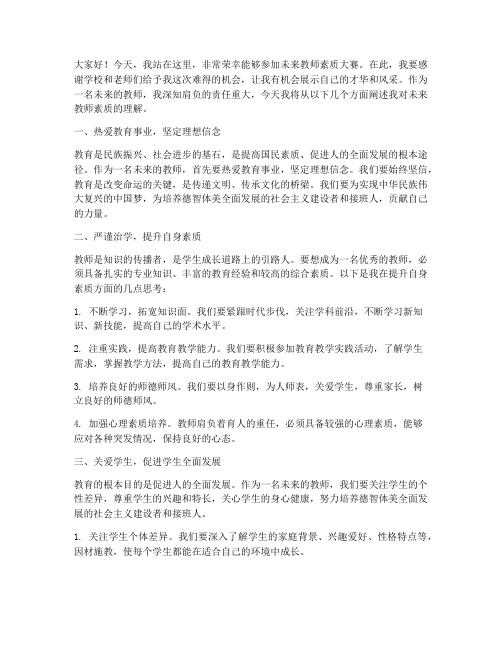 大家好！今天，我站在这里，非常荣幸能够参加未来教师素质大赛。在此，我要感谢学校和老师们给予我这次难得的机会，让我有机会展示自己的才华和风采。作为一名未来的教师，我深知肩负的责任重大，今天我将从以下几个方面阐述我对未来教师素质的理解。

一、热爱教育事业，坚定理想信念

教育是民族振兴、社会进步的基石，是提高国民素质、促进人的全面发展的根本途径。作为一名未来的教师，首先要热爱教育事业，坚定理想信念。我们要始终坚信，教育是改变命运的关键，是传递文明、传承文化的桥梁。我们要为实现中华民族伟大复兴的中国梦，为培养德智体美全面发展的社会主义建设者和接班人，贡献自己的力量。

二、严谨治学，提升自身素质

教师是知识的传播者，是学生成长道路上的引路人。要想成为一名优秀的教师，必须具备扎实的专业知识、丰富的教育经验和较高的综合素质。以下是我在提升自身素质方面的几点思考：

1. 不断学习，拓宽知识面。我们要紧跟时代步伐，关注学科前沿，不断学习新知识、新技能，提高自己的学术水平。

2. 注重实践，提高教育教学能力。我们要积极参加教育教学实践活动，了解学生需求，掌握教学方法，提高自己的教育教学能力。

3. 培养良好的师德师风。我们要以身作则，为人师表，关爱学生，尊重家长，树立良好的师德师风。

4. 加强心理素质培养。教师肩负着育人的重任，必须具备较强的心理素质，能够应对各种突发情况，保持良好的心态。

三、关爱学生，促进学生全面发展

教育的根本目的是促进人的全面发展。作为一名未来的教师，我们要关注学生的个性差异，尊重学生的兴趣和特长，关心学生的身心健康，努力培养德智体美全面发展的社会主义建设者和接班人。

1. 关注学生个体差异。我们要深入了解学生的家庭背景、兴趣爱好、性格特点等，因材施教，使每个学生都能在适合自己的环境中成长。